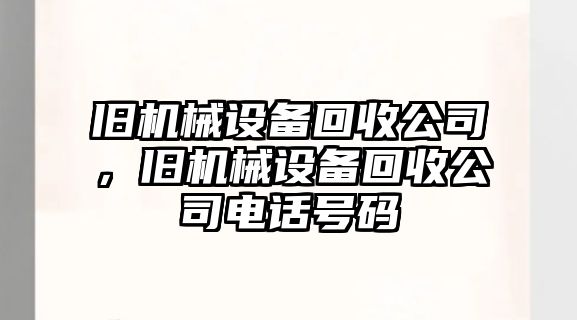 旧机械设备回收公司，旧机械设备回收公司电话号码